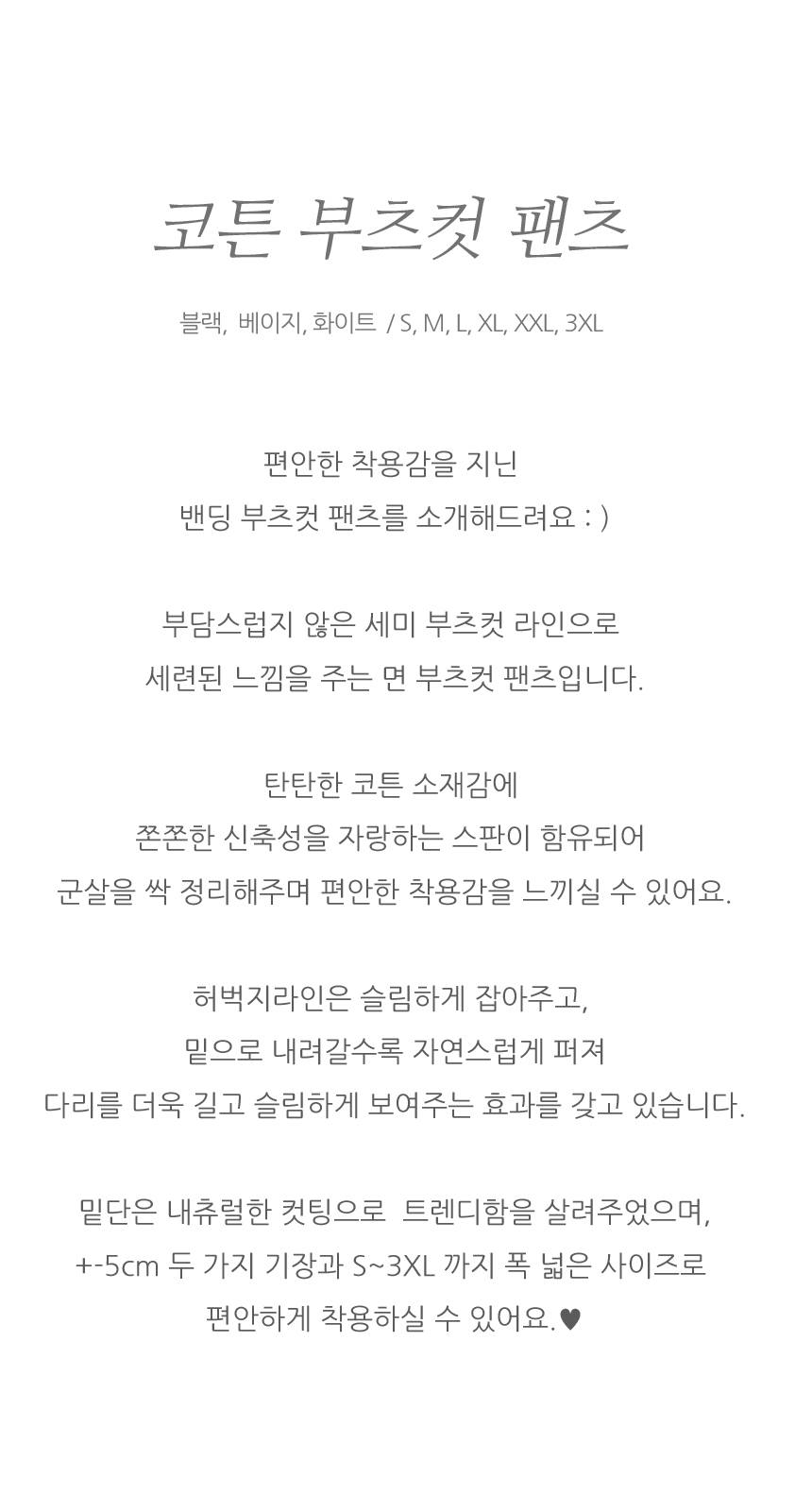 코튼 부츠컷 팬츠

블랙, 베이지, 화이트 / S, M, L, XL, XXL, 3XL

편안한 착용감을 지닌
밴딩 부츠컷 팬츠를 소개해드려요 : )

부담스럽지 않은 세미 부츠컷 라인으로
세련된 느낌을 주는 면 부츠컷 팬츠입니다.

탄탄한 코튼 소재감에
쫀쫀한 신축성을 자랑하는 스판이 함유되어
군살을 싹 정리해주며 편안한 착용감을 느끼실 수 있어요.

허벅지라인은 슬림하게 잡아주고,
밑으로 내려갈수록 자연스럽게 퍼져
다리를 더욱 길고 슬림하게 보여주는 효과를 갖고 있습니다.

밑단은 내츄럴한 컷팅으로 트렌디함을 살려주었으며,
+-5cm 두 가지 기장과 S~3XL 까지 폭 넓은 사이즈로
편안하게 착용하실 수 있어요.♥